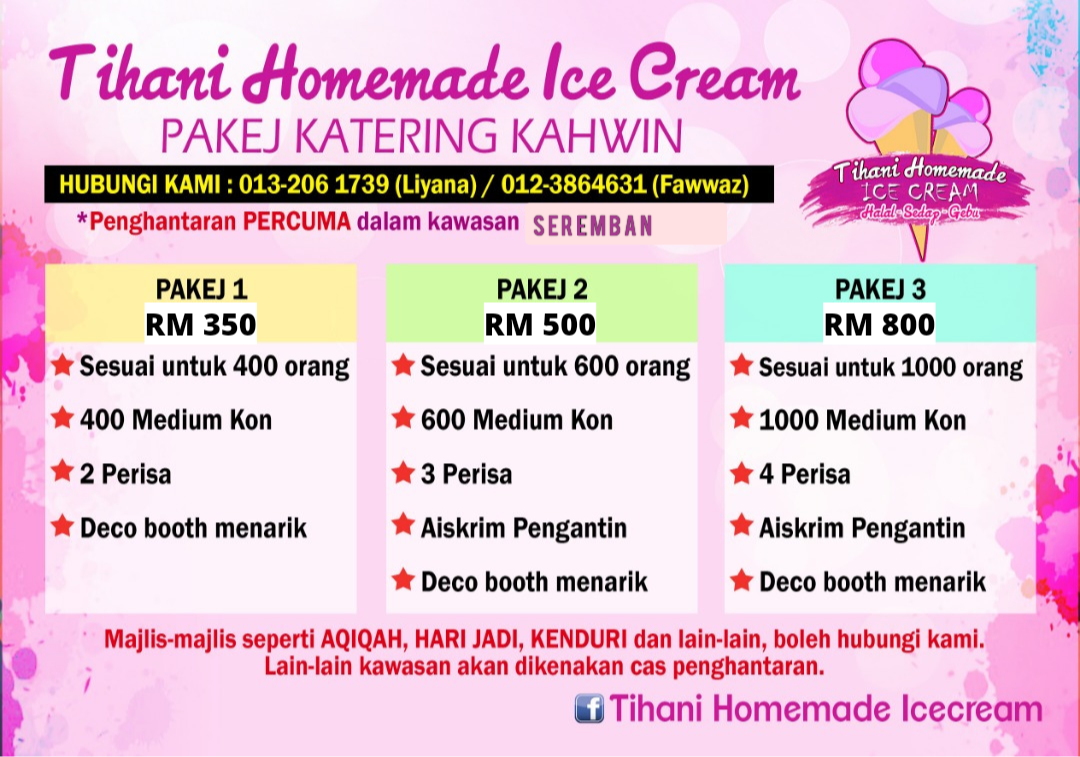 Tihani Homemade Ice Cream
PAKEJ KATERING KAHWIN

HUBUNGI KAMI : 013-206 1739 (Liyana) / 012-3864631 (Fawwaz)

*Penghantaran PERCUMA dalam kawasan SEREMBAN

Tihani Homemade
ICE CREAM
Halal Sedap Gebu

PAKEJ 1
RM 350
Sesuai untuk 400 orang
400 Medium Kon
2 Perisa
Deco booth menarik

PAKEJ 2
RM 500
Sesuai untuk 600 orang
600 Medium Kon
3 Perisa
Aiskrim Pengantin
Deco booth menarik

PAKEJ 3
RM 800
Sesuai untuk 1000 orang
1000 Medium Kon
4 Perisa
Aiskrim Pengantin
Deco booth menarik

Majlis-majlis seperti AQIQAH, HARI JADI, KENDURI dan lain-lain, boleh hubungi kami.
Lain-lain kawasan akan dikenakan cas penghantaran.

Tihani Homemade Icecream